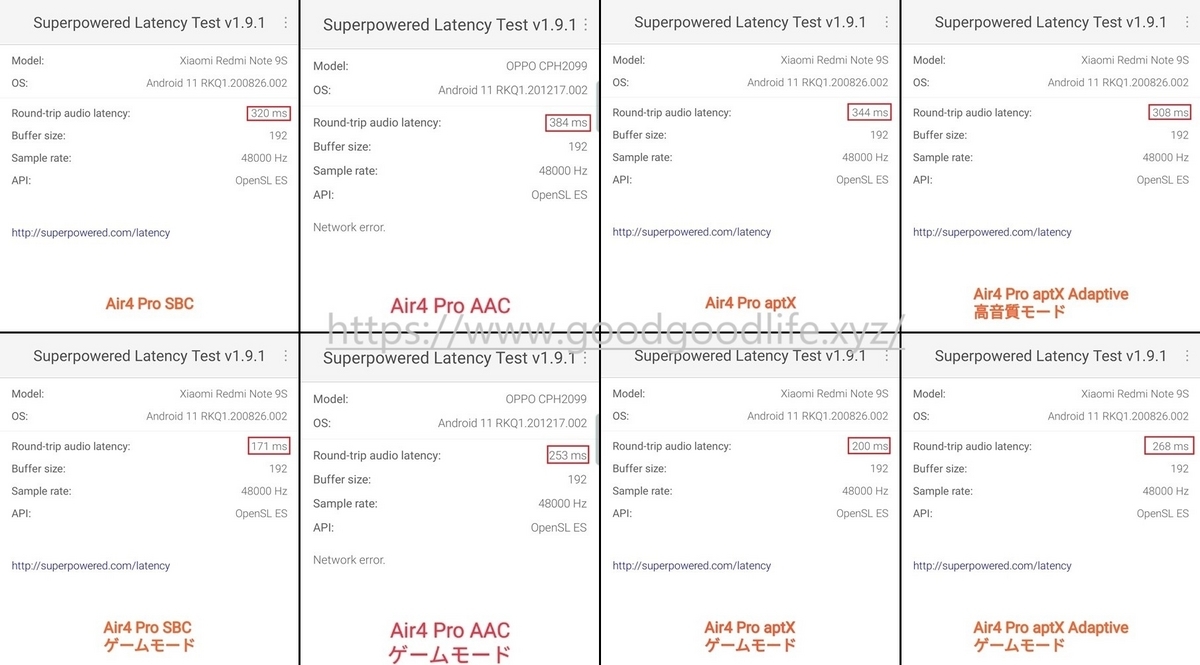 Superpowered Latency Test v1.9.1

Model: Xiaomi Redmi Note 9S
OS: Android 11 RKQ1.200826.002

Round-trip audio latency: 320 ms
Buffer size: 192
Sample rate: 48000 Hz
API: OpenSL ES

http://superpowered.com/latency

Air4 Pro SBC

Superpowered Latency Test v1.9.1

Model: OPPO CPH2099
OS: Android 11 RKQ1.201217.002

Round-trip audio latency: 384 ms
Buffer size: 192
Sample rate: 48000 Hz
API: OpenSL ES

Network error.

Air4 Pro AAC

Superpowered Latency Test v1.9.1

Model: Xiaomi Redmi Note 9S
OS: Android 11 RKQ1.200826.002

Round-trip audio latency: 344 ms
Buffer size: 192
Sample rate: 48000 Hz
API: OpenSL ES

http://superpowered.com/latency

Air4 Pro aptX

Superpowered Latency Test v1.9.1

Model: Xiaomi Redmi Note 9S
OS: Android 11 RKQ1.200826.002

Round-trip audio latency: 308 ms
Buffer size: 192
Sample rate: 48000 Hz
API: OpenSL ES

http://superpowered.com/latency

Air4 Pro aptX Adaptive
高音質モード

https://www.goodgoodlife.xyz/

Superpowered Latency Test v1.9.1

Model: Xiaomi Redmi Note 9S
OS: Android 11 RKQ1.200826.002

Round-trip audio latency: 171 ms
Buffer size: 192
Sample rate: 48000 Hz
API: OpenSL ES

http://superpowered.com/latency

Air4 Pro SBC
ゲームモード

Superpowered Latency Test v1.9.1

Model: OPPO CPH2099
OS: Android 11 RKQ1.201217.002

Round-trip audio latency: 253 ms
Buffer size: 192
Sample rate: 48000 Hz
API: OpenSL ES

Network error.

Air4 Pro AAC
ゲームモード

Superpowered Latency Test v1.9.1

Model: Xiaomi Redmi Note 9S
OS: Android 11 RKQ1.200826.002

Round-trip audio latency: 200 ms
Buffer size: 192
Sample rate: 48000 Hz
API: OpenSL ES

http://superpowered.com/latency

Air4 Pro aptX
ゲームモード

Superpowered Latency Test v1.9.1

Model: Xiaomi Redmi Note 9S
OS: Android 11 RKQ1.200826.002

Round-trip audio latency: 268 ms
Buffer size: 192
Sample rate: 48000 Hz
API: OpenSL ES

http://superpowered.com/latency

Air4 Pro aptX Adaptive
ゲームモード